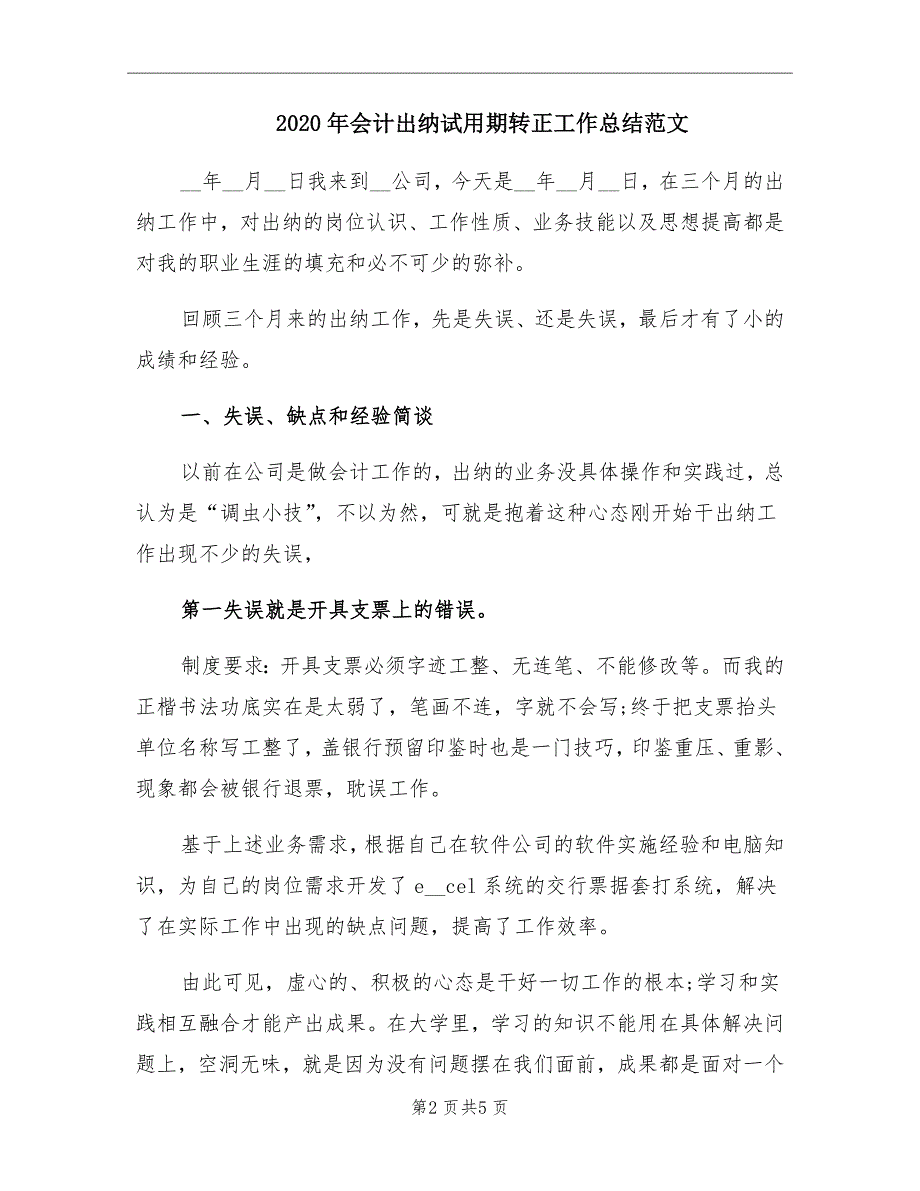 2020年会计出纳试用期转正工作总结范文

__年__月__日我来到__公司，今天是__年__月__日，在三个月的出纳工作中，对出纳的岗位认识、工作性质、业务技能以及思想提高都是对我的职业生涯的填充和必不可少的弥补。

回顾三个月来的出纳工作，先是失误、还是失误，最后才有了小的成绩和经验。

一、失误、缺点和经验简谈

以前在公司是做会计工作的，出纳的业务没具体操作和实践过，总认为是“调虫小技”，不以为然，可就是抱着这种心态刚开始干出纳工作出现不少的失误，

第一失误就是开具支票上的错误。

制度要求：开具支票必须字迹工整、无连笔、不能修改等。而我的正楷书法功底实在是太弱了，笔画不连，字就不会写;终于把支票抬头单位名称写工整了，盖银行预留印鉴时也是一门技巧，印鉴重压、重影、现象都会被银行退票，耽误工作。

基于上述业务需求，根据自己在软件公司的软件实施经验和电脑知识，为自己的岗位需求开发了e__cel系统的交行票据套打系统，解决了在实际工作中出现的缺点问题，提高了工作效率。

由此可见，虚心的、积极的心态是干好一切工作的根本;学习和实践相互融合才能产出成果。在大学里，学习的知识不能用在具体解决问题上，空洞无味，就是因为没有问题摆在我们面前，成果都是面对一个

第2页共5页